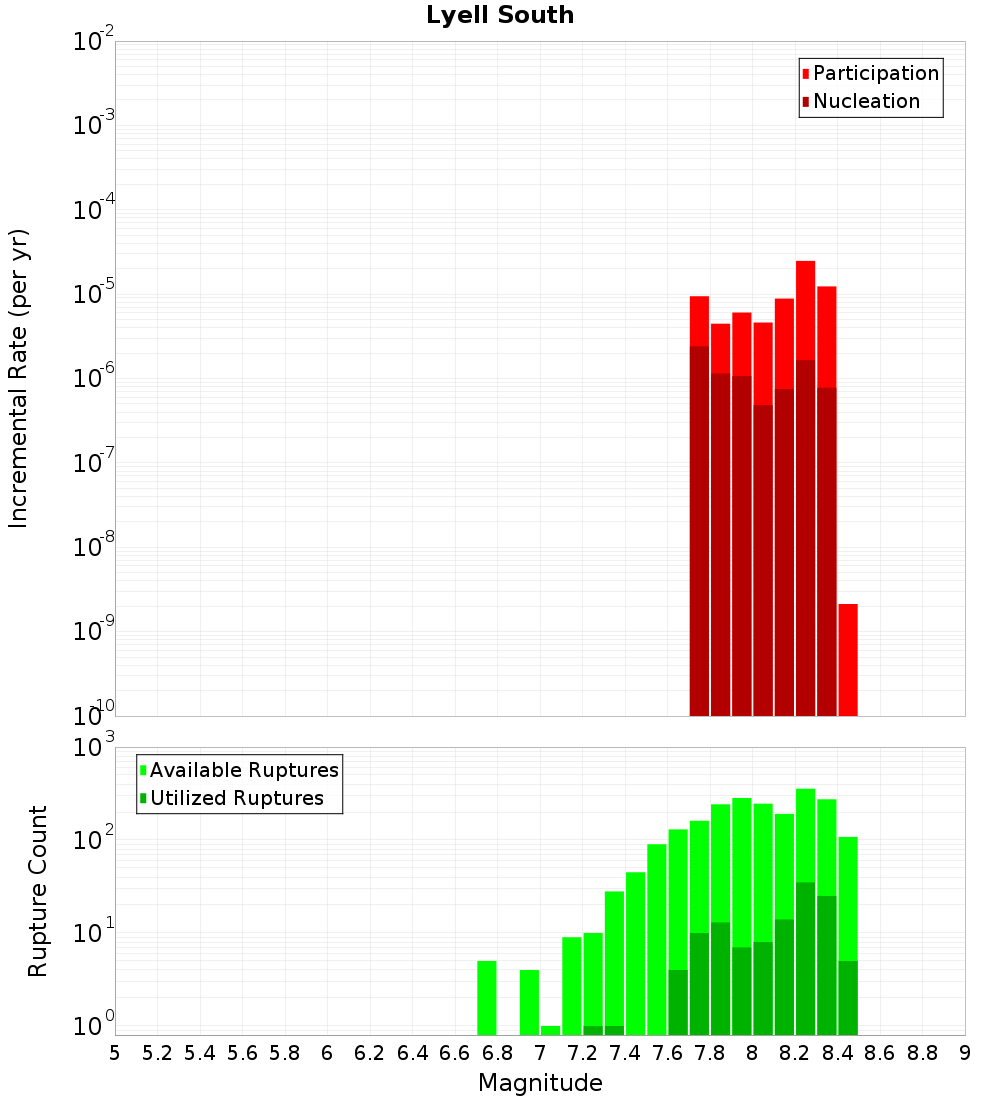 Lyell South

Participation
Nucleation

Incremental Rate (per yr)

$10^{-2}$
$10^{-3}$
$10^{-4}$
$10^{-5}$
$10^{-6}$
$10^{-7}$
$10^{-8}$
$10^{-9}$
$10^{-10}$

Available Ruptures
Utilized Ruptures

Rupture Count

$10^{3}$
$10^{2}$
$10^{1}$
$10^{0}$

5 5.2 5.4 5.6 5.8 6 6.2 6.4 6.6 6.8 7 7.2 7.4 7.6 7.8 8 8.2 8.4 8.6 8.8 9

Magnitude